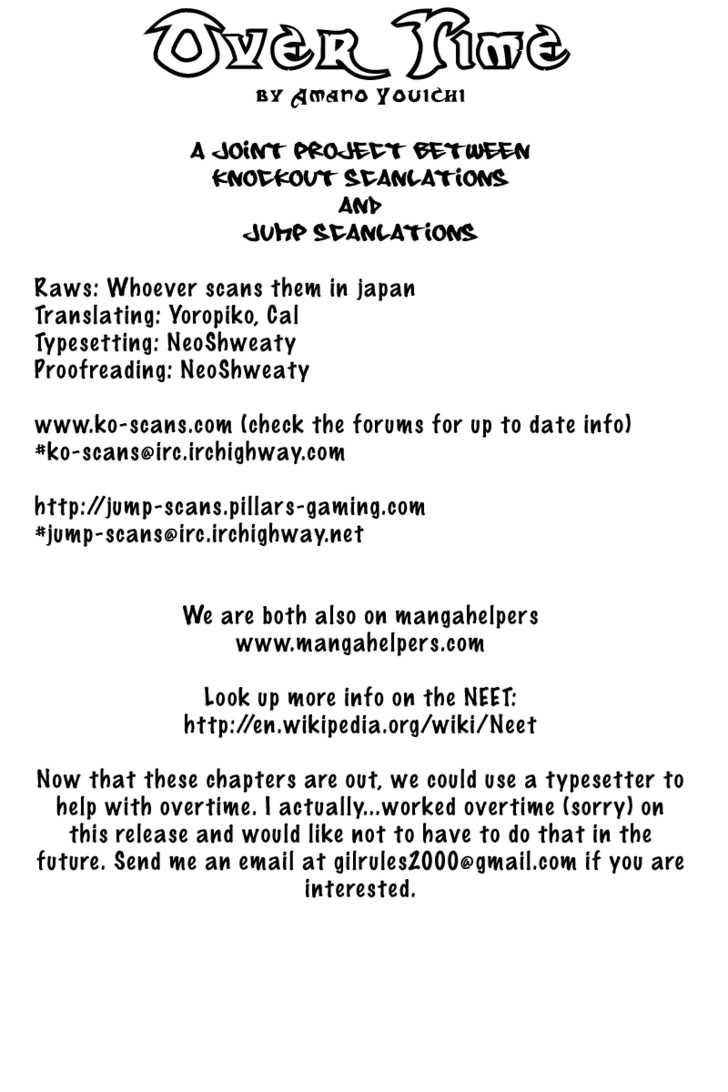 Over Time
BY Amano Youichi

A JOINT PROJECT BETWEEN
KNOCKOUT SCANLATIONS
AND
JUMP SCANLATIONS

Raws: Whoever scans them in japan
Translating: Yoropiko, Cal
Typesetting: NeoShweaty
Proofreading: NeoShweaty

www.ko-scans.com (check the forums for up to date info)
#ko-scans@irc.irchighway.com

http://jump-scans.pillars-gaming.com
#jump-scans@irc.irchighway.net

We are both also on mangahelpers
www.mangahelpers.com

Look up more info on the NEET:
http://en.wikipedia.org/wiki/Neet

Now that these chapters are out, we could use a typesetter to help with overtime. I actually...worked overtime (sorry) on this release and would like not to have to do that in the future. Send me an email at gilrules2000@gmail.com if you are interested.